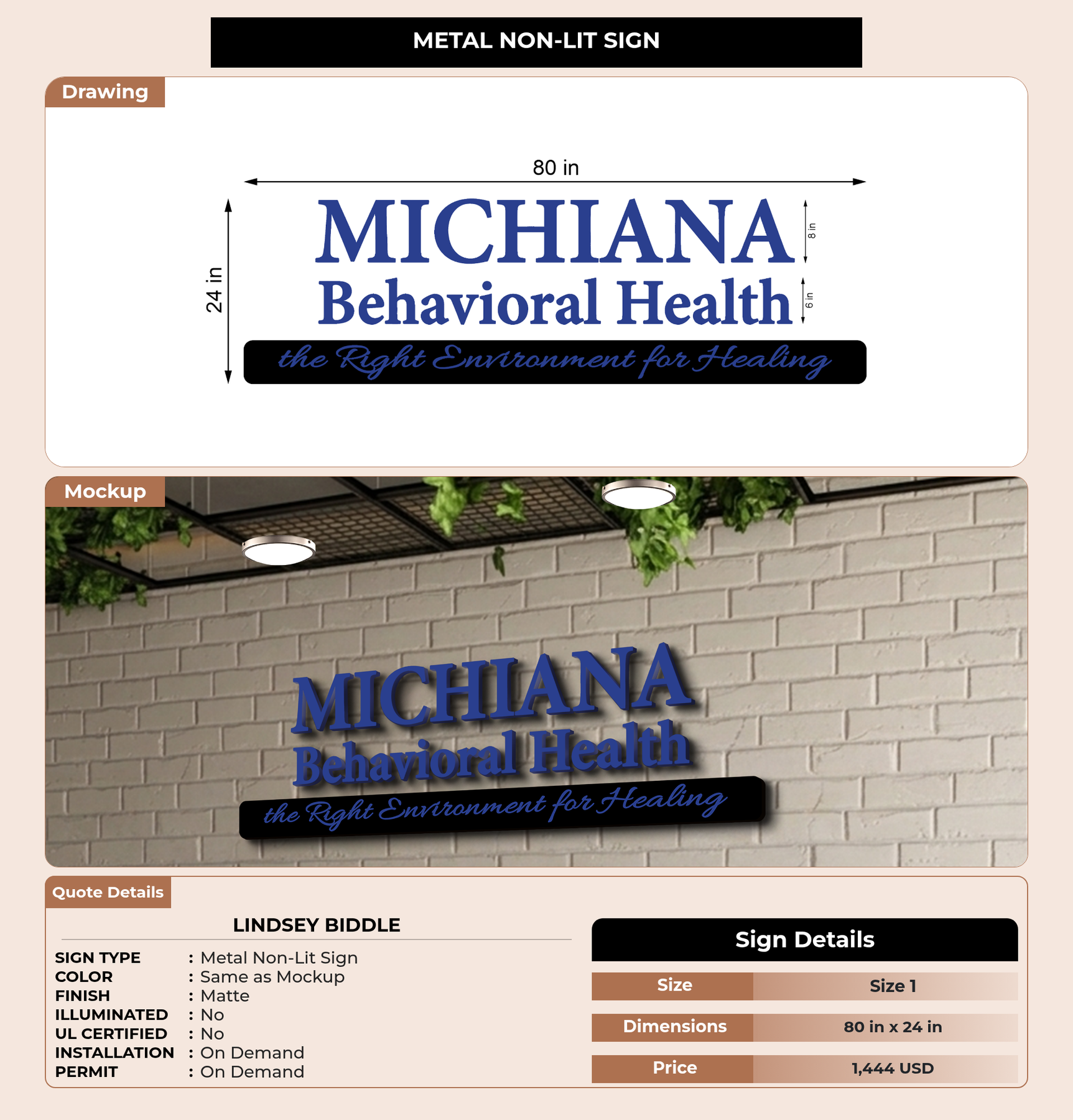 METAL NON-LIT SIGN

Drawing

80 in

24 in

MICHIANA

8 in

Behavioral Health

6 in

the Right Environment for Healing

Mockup

MICHIANA

Behavioral Health

the Right Environment for Healing

Quote Details

LINDSEY BIDDLE

SIGN TYPE : Metal Non-Lit Sign
COLOR : Same as Mockup
FINISH : Matte
ILLUMINATED : No
UL CERTIFIED : No
INSTALLATION : On Demand
PERMIT : On Demand

Sign Details

Size
Size 1

Dimensions
80 in x 24 in

Price
1,444 USD